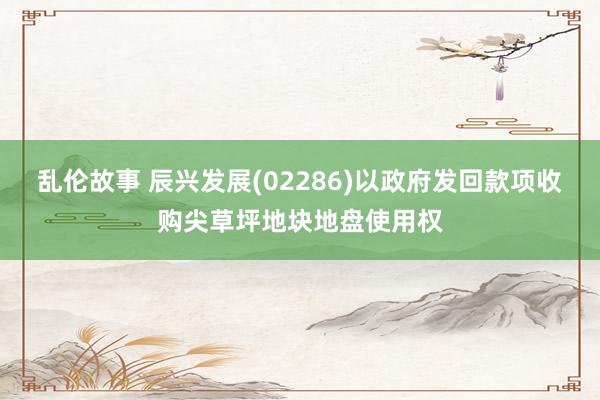 乱伦故事 辰兴发展(02286)以政府发回款项收购尖草坪地块地盘使用权